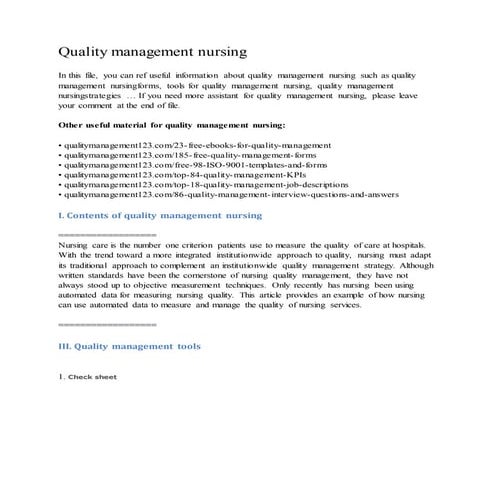 Quality management nursing

In this file, you can ref useful information about quality management nursing such as quality management nursingforms, tools for quality management nursing, quality management nursingstrategies … If you need more assistant for quality management nursing, please leave your comment at the end of file.

Other useful material for quality management nursing:

• qualitymanagement123.com/23-free-ebooks-for-quality-management
• qualitymanagement123.com/185-free-quality-management-forms
• qualitymanagement123.com/free-98-ISO-9001-templates-and-forms
• qualitymanagement123.com/top-84-quality-management-KPIs
• qualitymanagement123.com/top-18-quality-management-job-descriptions
• qualitymanagement123.com/86-quality-management-interview-questions-and-answers

I. Contents of quality management nursing

==================

Nursing care is the number one criterion patients use to measure the quality of care at hospitals. With the trend toward a more integrated institutionwide approach to quality, nursing must adapt its traditional approach to complement an institutionwide quality management strategy. Although written standards have been the cornerstone of nursing quality management, they have not always stood up to objective measurement techniques. Only recently has nursing been using automated data for measuring nursing quality. This article provides an example of how nursing can use automated data to measure and manage the quality of nursing services.

==================

III. Quality management tools

1. Check sheet